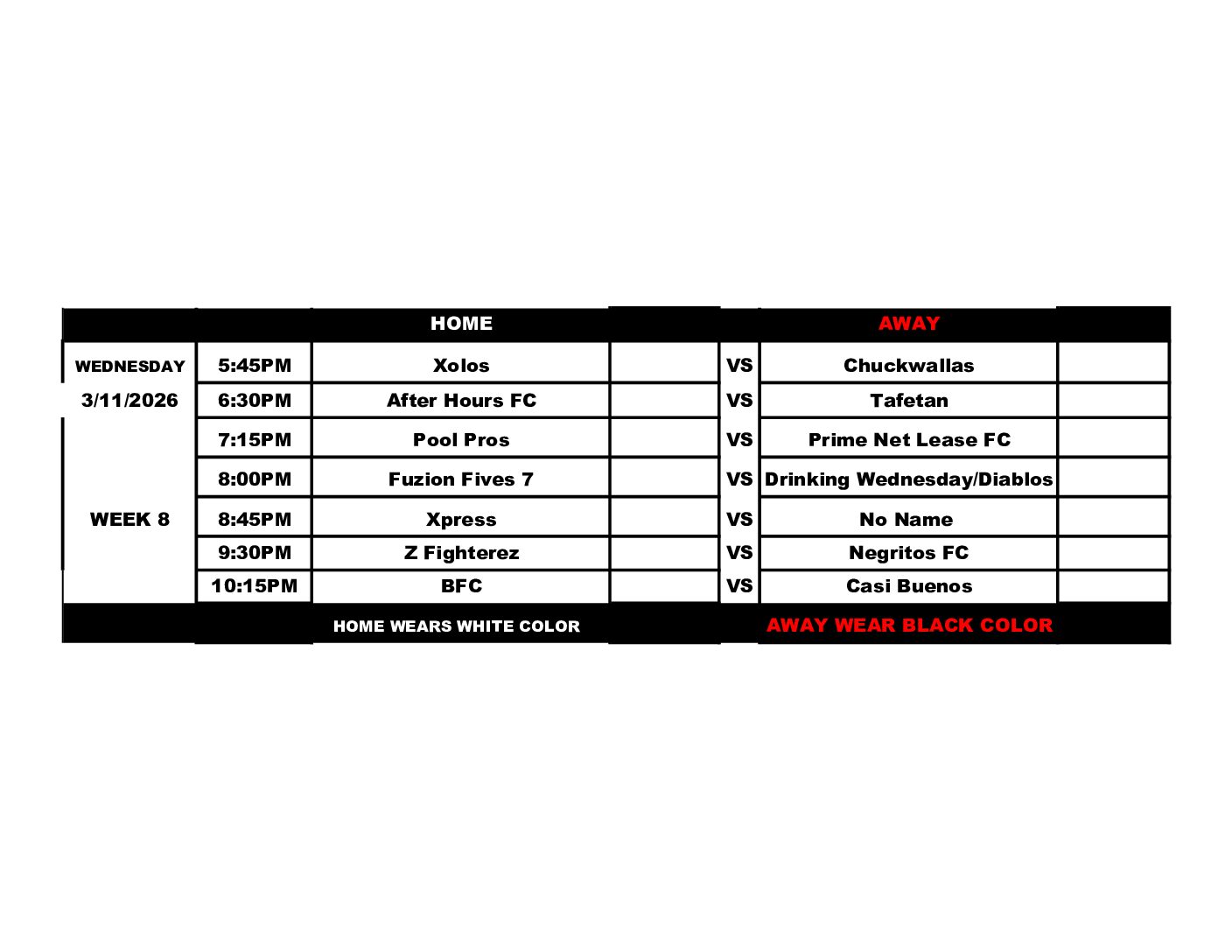 |  |  | HOME |  |  | AWAY |  |
|---|---|---|---|---|---|---|
| WEDNESDAY | 5:45PM | Xolos |  | VS | Chuckwallas |  |
| 3/11/2026 | 6:30PM | After Hours FC |  | VS | Tafetan |  |
|  | 7:15PM | Pool Pros |  | VS | Prime Net Lease FC |  |
|  | 8:00PM | Fuzion Fives 7 |  | VS | Drinking Wednesday/Diablos |  |
| WEEK 8 | 8:45PM | Xpress |  | VS | No Name |  |
|  | 9:30PM | Z Fighterez |  | VS | Negritos FC |  |
|  | 10:15PM | BFC |  | VS | Casi Buenos |  |
|  |  | HOME WEARS WHITE COLOR |  |  | AWAY WEAR BLACK COLOR |  |